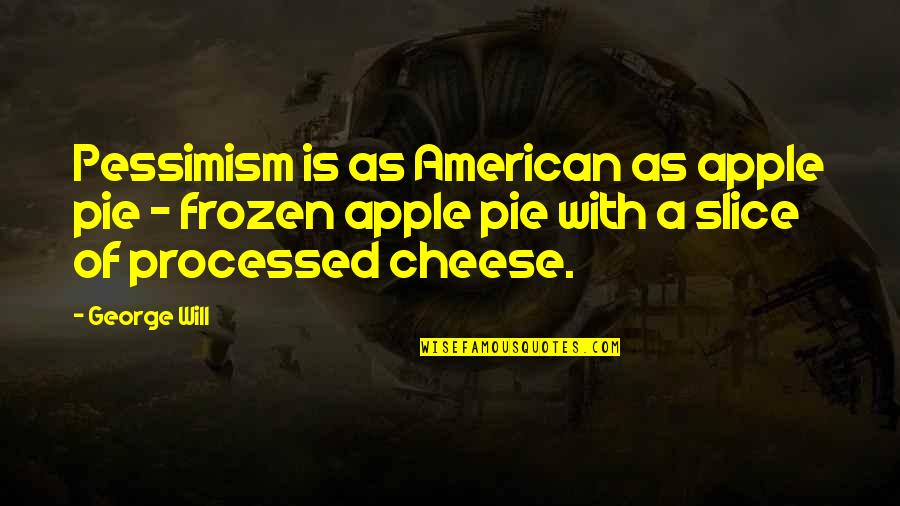 Pessimism is as American as apple pie - frozen apple pie with a slice of processed cheese.

- George Will

WISEFAMOUSQUOTES.COM